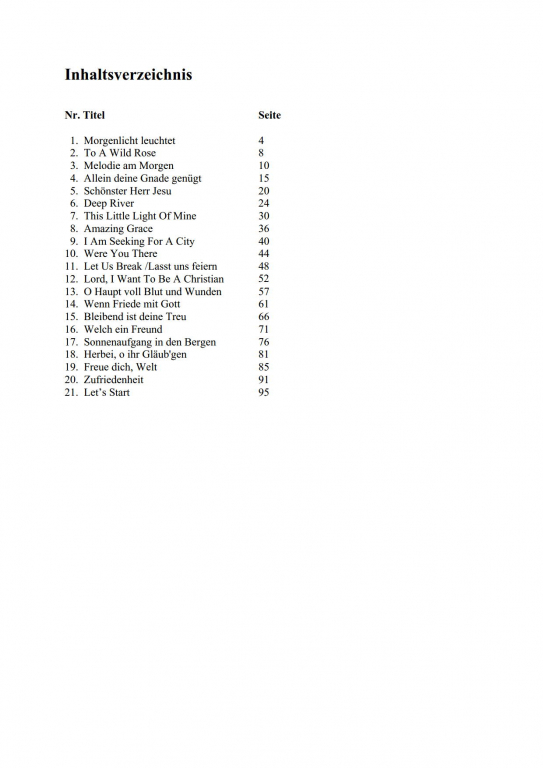 Inhaltsverzeichnis

| Nr. | Titel | Seite |
|---|---|---|
| 1. | Morgenlicht leuchtet | 4 |
| 2. | To A Wild Rose | 8 |
| 3. | Melodie am Morgen | 10 |
| 4. | Allein deine Gnade genügt | 15 |
| 5. | Schönster Herr Jesu | 20 |
| 6. | Deep River | 24 |
| 7. | This Little Light Of Mine | 30 |
| 8. | Amazing Grace | 36 |
| 9. | I Am Seeking For A City | 40 |
| 10. | Were You There | 44 |
| 11. | Let Us Break /Lasst uns feiern | 48 |
| 12. | Lord, I Want To Be A Christian | 52 |
| 13. | O Haupt voll Blut und Wunden | 57 |
| 14. | Wenn Friede mit Gott | 61 |
| 15. | Bleibend ist deine Treu | 66 |
| 16. | Welch ein Freund | 71 |
| 17. | Sonnenaufgang in den Bergen | 76 |
| 18. | Herbei, o ihr Gläub'gen | 81 |
| 19. | Freue dich, Welt | 85 |
| 20. | Zufriedenheit | 91 |
| 21. | Let's Start | 95 |